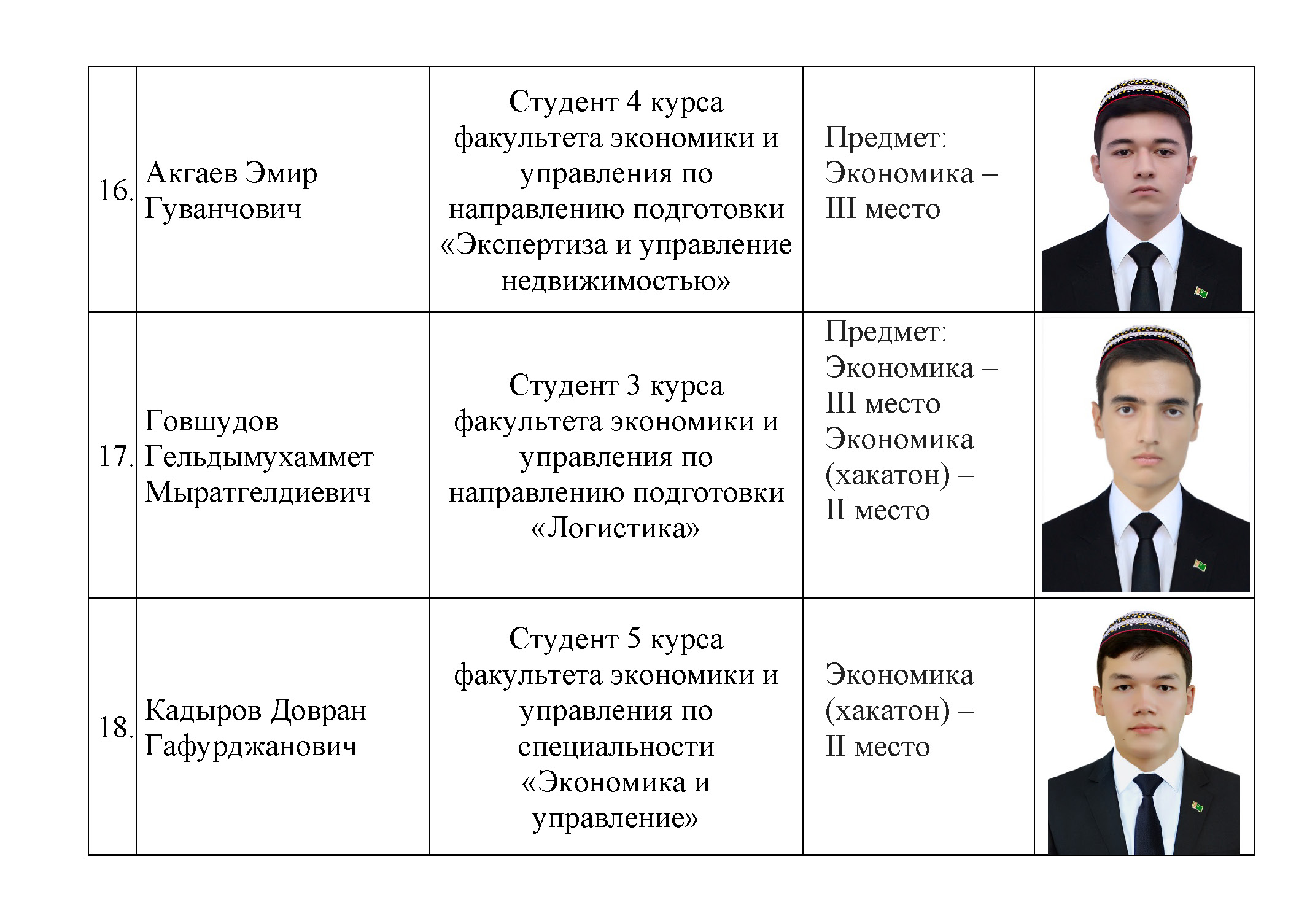 | | | | | |
|---|---|---|---|---|
| 16. | Акгаев Эмир Гуванчович | Студент 4 курса факультета экономики и управления по направлению подготовки «Экспертиза и управление недвижимостью» | Предмет: Экономика – III место | |
| 17. | Говшудов Гельдымухаммет Мыратгелдиевич | Студент 3 курса факультета экономики и управления по направлению подготовки «Логистика» | Предмет: Экономика – III место Экономика (хакатон) – II место | |
| 18. | Кадыров Довран Гафурджанович | Студент 5 курса факультета экономики и управления по специальности «Экономика и управление» | Экономика (хакатон) – II место | |